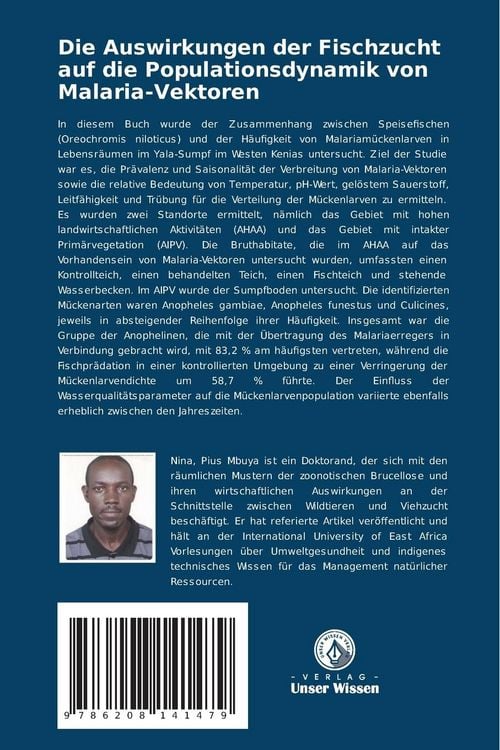 Die Auswirkungen der Fischzucht auf die Populationsdynamik von Malaria-Vektoren

In diesem Buch wurde der Zusammenhang zwischen Speisefischen (Oreochromis niloticus) und der Häufigkeit von Malariamückenlarven in Lebensräumen im Yala-Sumpf im Westen Kenias untersucht. Ziel der Studie war es, die Prävalenz und Saisonalität der Verbreitung von Malaria-Vektoren sowie die relative Bedeutung von Temperatur, pH-Wert, gelöstem Sauerstoff, Leitfähigkeit und Trübung für die Verteilung der Mückenlarven zu ermitteln. Es wurden zwei Standorte ermittelt, nämlich das Gebiet mit hohen landwirtschaftlichen Aktivitäten (AHAA) und das Gebiet mit intakter Primärvegetation (AIPV). Die Bruthabitate, die im AHAA auf das Vorhandensein von Malaria-Vektoren untersucht wurden, umfassten einen Kontrollteich, einen behandelten Teich, einen Fischteich und stehende Wasserbecken. Im AIPV wurde der Sumpfboden untersucht. Die identifizierten Mückenarten waren Anopheles gambiae, Anopheles funestus und Culicines, jeweils in absteigender Reihenfolge ihrer Häufigkeit. Insgesamt war die Gruppe der Anophelinen, die mit der Übertragung des Malariaerregers in Verbindung gebracht wird, mit 83,2 % am häufigsten vertreten, während die Fischprädation in einer kontrollierten Umgebung zu einer Verringerung der Mückenlarvendichte um 58,7 % führte. Der Einfluss der Wasserqualitätsparameter auf die Mückenlarvenpopulation variierte ebenfalls erheblich zwischen den Jahreszeiten.

Nina, Pius Mbuya ist ein Doktorand, der sich mit den räumlichen Mustern der zoonotischen Brucellose und ihren wirtschaftlichen Auswirkungen an der Schnittstelle zwischen Wildtieren und Viehzucht beschäftigt. Er hat referierte Artikel veröffentlicht und hält an der International University of East Africa Vorlesungen über Umweltgesundheit und indigenes technisches Wissen für das Management natürlicher Ressourcen.

9 786208 141479

UNSER WISSEN VERLAG
- VERLAG -
Unser Wissen